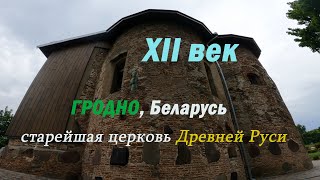 XII век

ГРОДНО, Беларусь

старейшая церковь Древней Руси